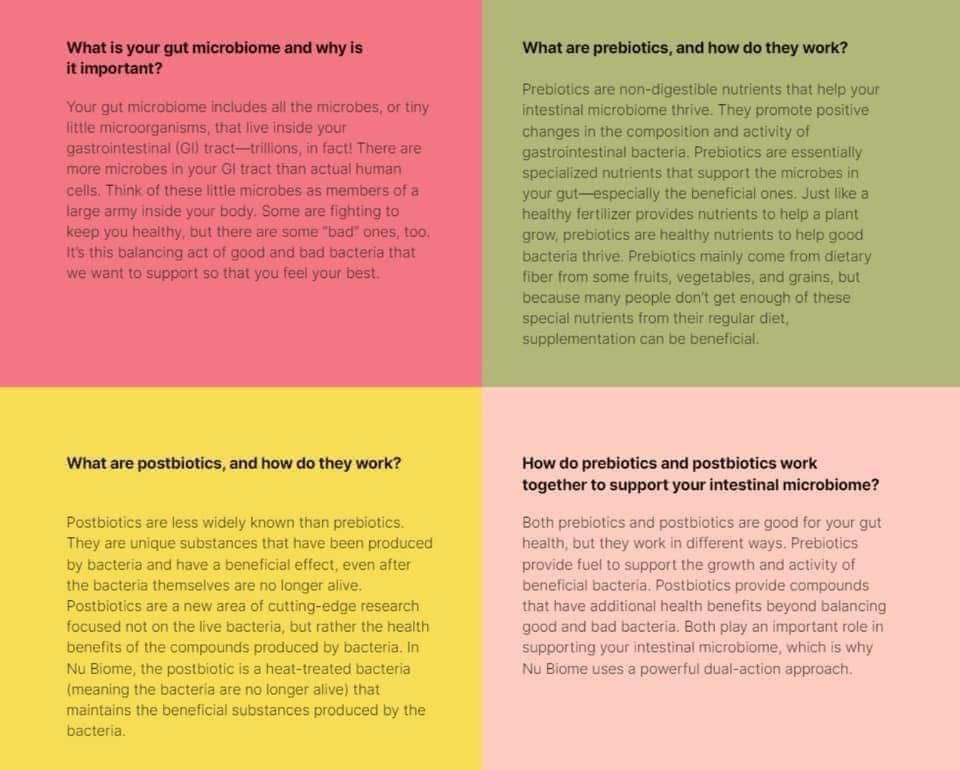 What is your gut microbiome and why is it important?

Your gut microbiome includes all the microbes, or tiny little microorganisms, that live inside your gastrointestinal (GI) tract—trillions, in fact! There are more microbes in your GI tract than actual human cells. Think of these little microbes as members of a large army inside your body. Some are fighting to keep you healthy, but there are some "bad" ones, too. It's this balancing act of good and bad bacteria that we want to support so that you feel your best.

What are prebiotics, and how do they work?

Prebiotics are non-digestible nutrients that help your intestinal microbiome thrive. They promote positive changes in the composition and activity of gastrointestinal bacteria. Prebiotics are essentially specialized nutrients that support the microbes in your gut—especially the beneficial ones. Just like a healthy fertilizer provides nutrients to help a plant grow, prebiotics are healthy nutrients to help good bacteria thrive. Prebiotics mainly come from dietary fiber from some fruits, vegetables, and grains, but because many people don't get enough of these special nutrients from their regular diet, supplementation can be beneficial.

What are postbiotics, and how do they work?

Postbiotics are less widely known than prebiotics. They are unique substances that have been produced by bacteria and have a beneficial effect, even after the bacteria themselves are no longer alive. Postbiotics are a new area of cutting-edge research focused not on the live bacteria, but rather the health benefits of the compounds produced by bacteria. In Nu Biome, the postbiotic is a heat-treated bacteria (meaning the bacteria are no longer alive) that maintains the beneficial substances produced by the bacteria.

How do prebiotics and postbiotics work together to support your intestinal microbiome?

Both prebiotics and postbiotics are good for your gut health, but they work in different ways. Prebiotics provide fuel to support the growth and activity of beneficial bacteria. Postbiotics provide compounds that have additional health benefits beyond balancing good and bad bacteria. Both play an important role in supporting your intestinal microbiome, which is why Nu Biome uses a powerful dual-action approach.